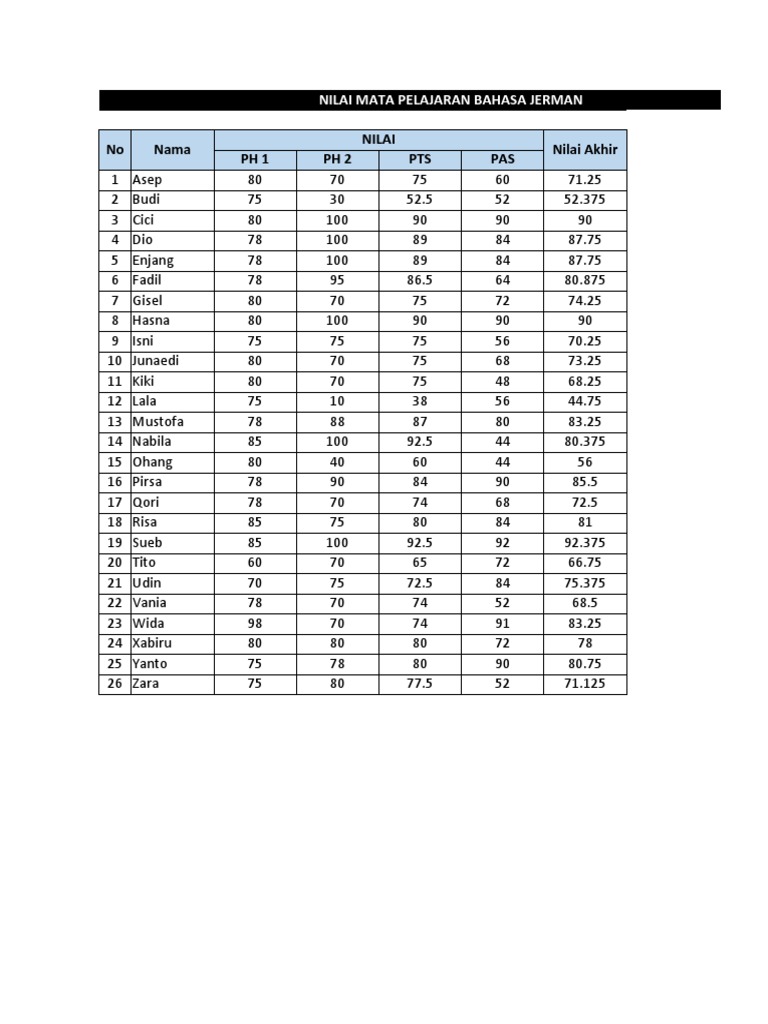 NILAI MATA PELAJARAN BAHASA JERMAN

| No | Nama | NILAI | | | | Nilai Akhir |
|---|---|---|---|---|---|---|
| | | PH 1 | PH 2 | PTS | PAS | |
| 1 | Asep | 80 | 70 | 75 | 60 | 71.25 |
| 2 | Budi | 75 | 30 | 52.5 | 52 | 52.375 |
| 3 | Cici | 80 | 100 | 90 | 90 | 90 |
| 4 | Dio | 78 | 100 | 89 | 84 | 87.75 |
| 5 | Enjang | 78 | 100 | 89 | 84 | 87.75 |
| 6 | Fadil | 78 | 95 | 86.5 | 64 | 80.875 |
| 7 | Gisel | 80 | 70 | 75 | 72 | 74.25 |
| 8 | Hasna | 80 | 100 | 90 | 90 | 90 |
| 9 | Isni | 75 | 75 | 75 | 56 | 70.25 |
| 10 | Junaedi | 80 | 70 | 75 | 68 | 73.25 |
| 11 | Kiki | 80 | 70 | 75 | 48 | 68.25 |
| 12 | Lala | 75 | 10 | 38 | 56 | 44.75 |
| 13 | Mustofa | 78 | 88 | 87 | 80 | 83.25 |
| 14 | Nabila | 85 | 100 | 92.5 | 44 | 80.375 |
| 15 | Ohang | 80 | 40 | 60 | 44 | 56 |
| 16 | Pirsa | 78 | 90 | 84 | 90 | 85.5 |
| 17 | Qori | 78 | 70 | 74 | 68 | 72.5 |
| 18 | Risa | 85 | 75 | 80 | 84 | 81 |
| 19 | Sueb | 85 | 100 | 92.5 | 92 | 92.375 |
| 20 | Tito | 60 | 70 | 65 | 72 | 66.75 |
| 21 | Udin | 70 | 75 | 72.5 | 84 | 75.375 |
| 22 | Vania | 78 | 70 | 74 | 52 | 68.5 |
| 23 | Wida | 98 | 70 | 74 | 91 | 83.25 |
| 24 | Xabiru | 80 | 80 | 80 | 72 | 78 |
| 25 | Yanto | 75 | 78 | 80 | 90 | 80.75 |
| 26 | Zara | 75 | 80 | 77.5 | 52 | 71.125 |